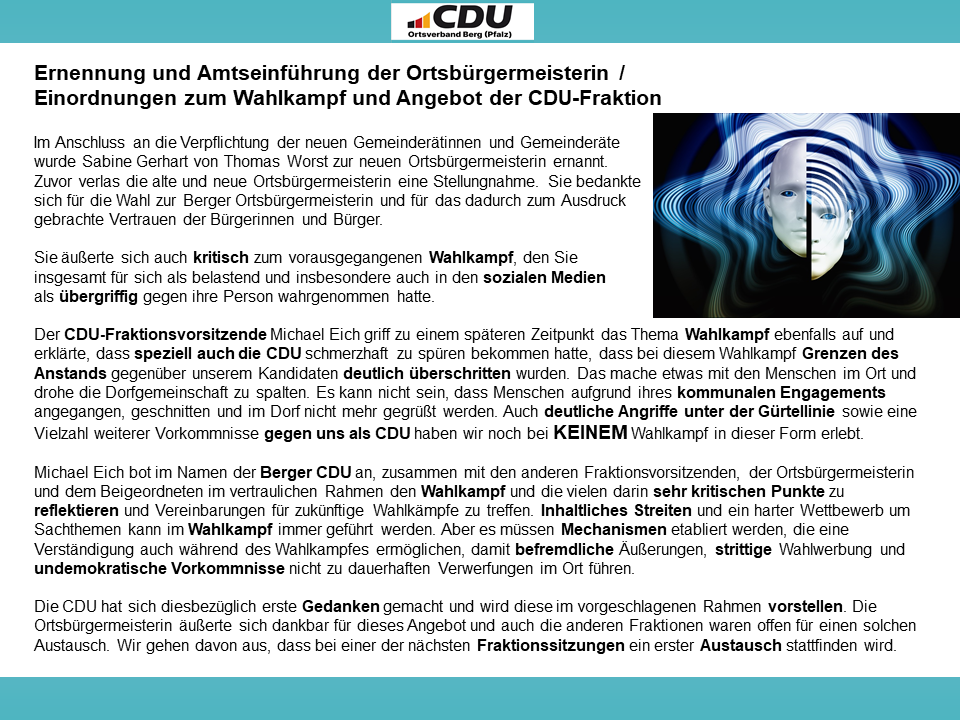 CDU
Ortsverband Berg (Pfalz)

Ernennung und Amtseinführung der Ortsbürgermeisterin / Einordnungen zum Wahlkampf und Angebot der CDU-Fraktion

Im Anschluss an die Verpflichtung der neuen Gemeinderätinnen und Gemeinderäte wurde Sabine Gerhart von Thomas Worst zur neuen Ortsbürgermeisterin ernannt. Zuvor verlas die alte und neue Ortsbürgermeisterin eine Stellungnahme. Sie bedankte sich für die Wahl zur Berger Ortsbürgermeisterin und für das dadurch zum Ausdruck gebrachte Vertrauen der Bürgerinnen und Bürger.

Sie äußerte sich auch kritisch zum vorausgegangenen Wahlkampf, den Sie insgesamt für sich als belastend und insbesondere auch in den sozialen Medien als übergriffig gegen ihre Person wahrgenommen hatte.

Der CDU-Fraktionsvorsitzende Michael Eich griff zu einem späteren Zeitpunkt das Thema Wahlkampf ebenfalls auf und erklärte, dass speziell auch die CDU schmerzhaft zu spüren bekommen hatte, dass bei diesem Wahlkampf Grenzen des Anstands gegenüber unserem Kandidaten deutlich überschritten wurden. Das mache etwas mit den Menschen im Ort und drohe die Dorfgemeinschaft zu spalten. Es kann nicht sein, dass Menschen aufgrund ihres kommunalen Engagements angegangen, geschnitten und im Dorf nicht mehr gegrüßt werden. Auch deutliche Angriffe unter der Gürtellinie sowie eine Vielzahl weiterer Vorkommnisse gegen uns als CDU haben wir noch bei KEINEM Wahlkampf in dieser Form erlebt.

Michael Eich bot im Namen der Berger CDU an, zusammen mit den anderen Fraktionsvorsitzenden, der Ortsbürgermeisterin und dem Beigeordneten im vertraulichen Rahmen den Wahlkampf und die vielen darin sehr kritischen Punkte zu reflektieren und Vereinbarungen für zukünftige Wahlkämpfe zu treffen. Inhaltliches Streiten und ein harter Wettbewerb um Sachthemen kann im Wahlkampf immer geführt werden. Aber es müssen Mechanismen etabliert werden, die eine Verständigung auch während des Wahlkampfes ermöglichen, damit befremdliche Äußerungen, strittige Wahlwerbung und undemokratische Vorkommnisse nicht zu dauerhaften Verwerfungen im Ort führen.

Die CDU hat sich diesbezüglich erste Gedanken gemacht und wird diese im vorgeschlagenen Rahmen vorstellen. Die Ortsbürgermeisterin äußerte sich dankbar für dieses Angebot und auch die anderen Fraktionen waren offen für einen solchen Austausch. Wir gehen davon aus, dass bei einer der nächsten Fraktionssitzungen ein erster Austausch stattfinden wird.